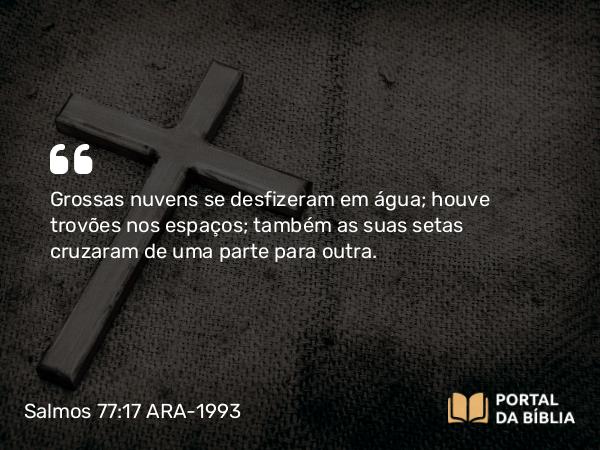 Grossas nuvens se desfizeram em água; houve trovões nos espaços; também as suas setas cruzaram de uma parte para outra.

Salmos 77:17 ARA-1993

PORTAL
DA BÍBLIA